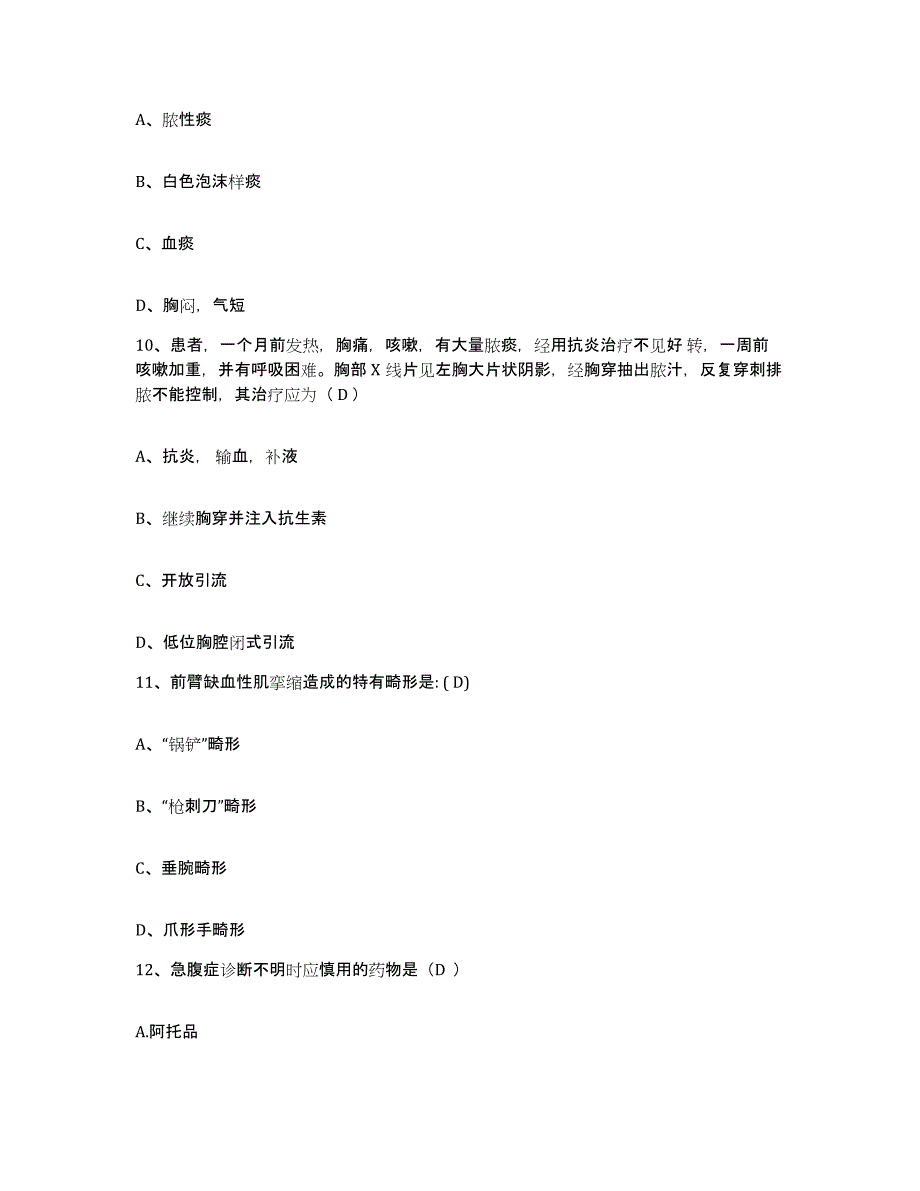 A、脓性痰

B、白色泡沫样痰

C、血痰

D、胸闷，气短

10、患者，一个月前发热，胸痛，咳嗽，有大量脓痰，经用抗炎治疗不见好转，一周前咳嗽加重，并有呼吸困难。胸部 X 线片见左胸大片状阴影，经胸穿抽出脓汁，反复穿刺排脓不能控制，其治疗应为（ D ）

A、抗炎，输血，补液

B、继续胸穿并注入抗生素

C、开放引流

D、低位胸腔闭式引流

11、前臂缺血性肌挛缩造成的特有畸形是: ( D)

A、“锅铲”畸形

B、“枪刺刀”畸形

C、垂腕畸形

D、爪形手畸形

12、急腹症诊断不明时应慎用的药物是（D ）

A.阿托品